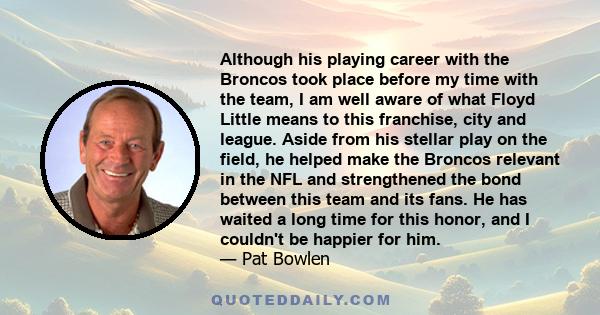 Although his playing career with the Broncos took place before my time with the team, I am well aware of what Floyd Little means to this franchise, city and league. Aside from his stellar play on the field, he helped make the Broncos relevant in the NFL and strengthened the bond between this team and its fans. He has waited a long time for this honor, and I couldn't be happier for him.
— Pat Bowlen

QUOTEDDAILY.COM